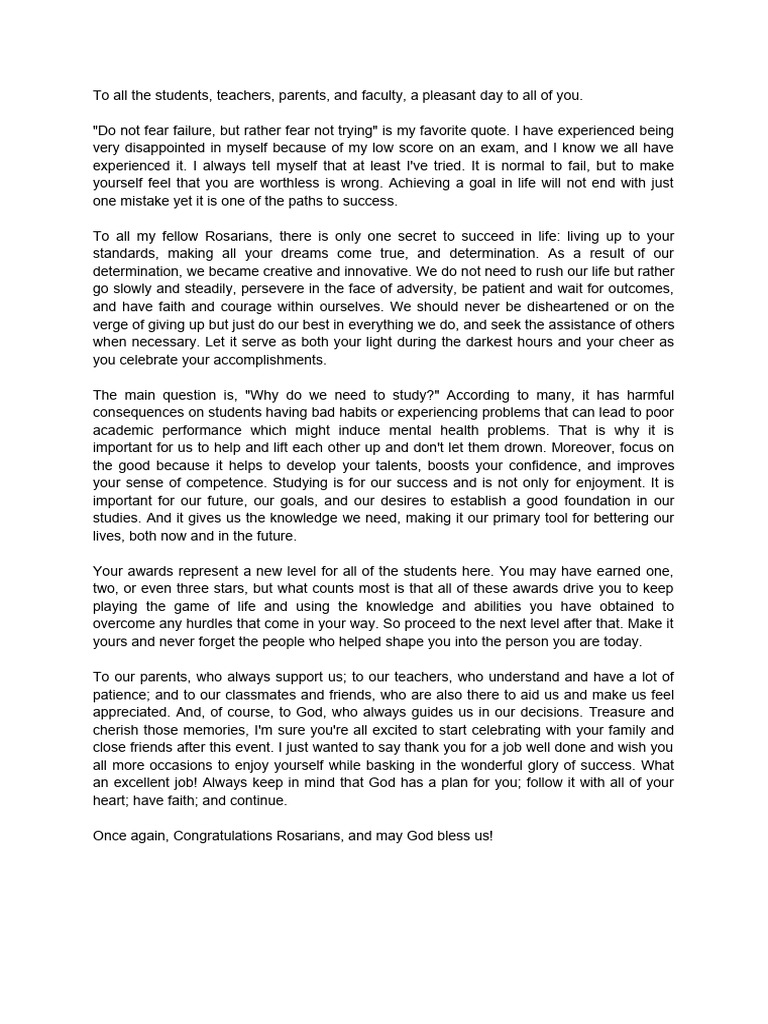 To all the students, teachers, parents, and faculty, a pleasant day to all of you.

"Do not fear failure, but rather fear not trying" is my favorite quote. I have experienced being very disappointed in myself because of my low score on an exam, and I know we all have experienced it. I always tell myself that at least I've tried. It is normal to fail, but to make yourself feel that you are worthless is wrong. Achieving a goal in life will not end with just one mistake yet it is one of the paths to success.

To all my fellow Rosarians, there is only one secret to succeed in life: living up to your standards, making all your dreams come true, and determination. As a result of our determination, we became creative and innovative. We do not need to rush our life but rather go slowly and steadily, persevere in the face of adversity, be patient and wait for outcomes, and have faith and courage within ourselves. We should never be disheartened or on the verge of giving up but just do our best in everything we do, and seek the assistance of others when necessary. Let it serve as both your light during the darkest hours and your cheer as you celebrate your accomplishments.

The main question is, "Why do we need to study?" According to many, it has harmful consequences on students having bad habits or experiencing problems that can lead to poor academic performance which might induce mental health problems. That is why it is important for us to help and lift each other up and don't let them drown. Moreover, focus on the good because it helps to develop your talents, boosts your confidence, and improves your sense of competence. Studying is for our success and is not only for enjoyment. It is important for our future, our goals, and our desires to establish a good foundation in our studies. And it gives us the knowledge we need, making it our primary tool for bettering our lives, both now and in the future.

Your awards represent a new level for all of the students here. You may have earned one, two, or even three stars, but what counts most is that all of these awards drive you to keep playing the game of life and using the knowledge and abilities you have obtained to overcome any hurdles that come in your way. So proceed to the next level after that. Make it yours and never forget the people who helped shape you into the person you are today.

To our parents, who always support us; to our teachers, who understand and have a lot of patience; and to our classmates and friends, who are also there to aid us and make us feel appreciated. And, of course, to God, who always guides us in our decisions. Treasure and cherish those memories, I'm sure you're all excited to start celebrating with your family and close friends after this event. I just wanted to say thank you for a job well done and wish you all more occasions to enjoy yourself while basking in the wonderful glory of success. What an excellent job! Always keep in mind that God has a plan for you; follow it with all of your heart; have faith; and continue.

Once again, Congratulations Rosarians, and may God bless us!